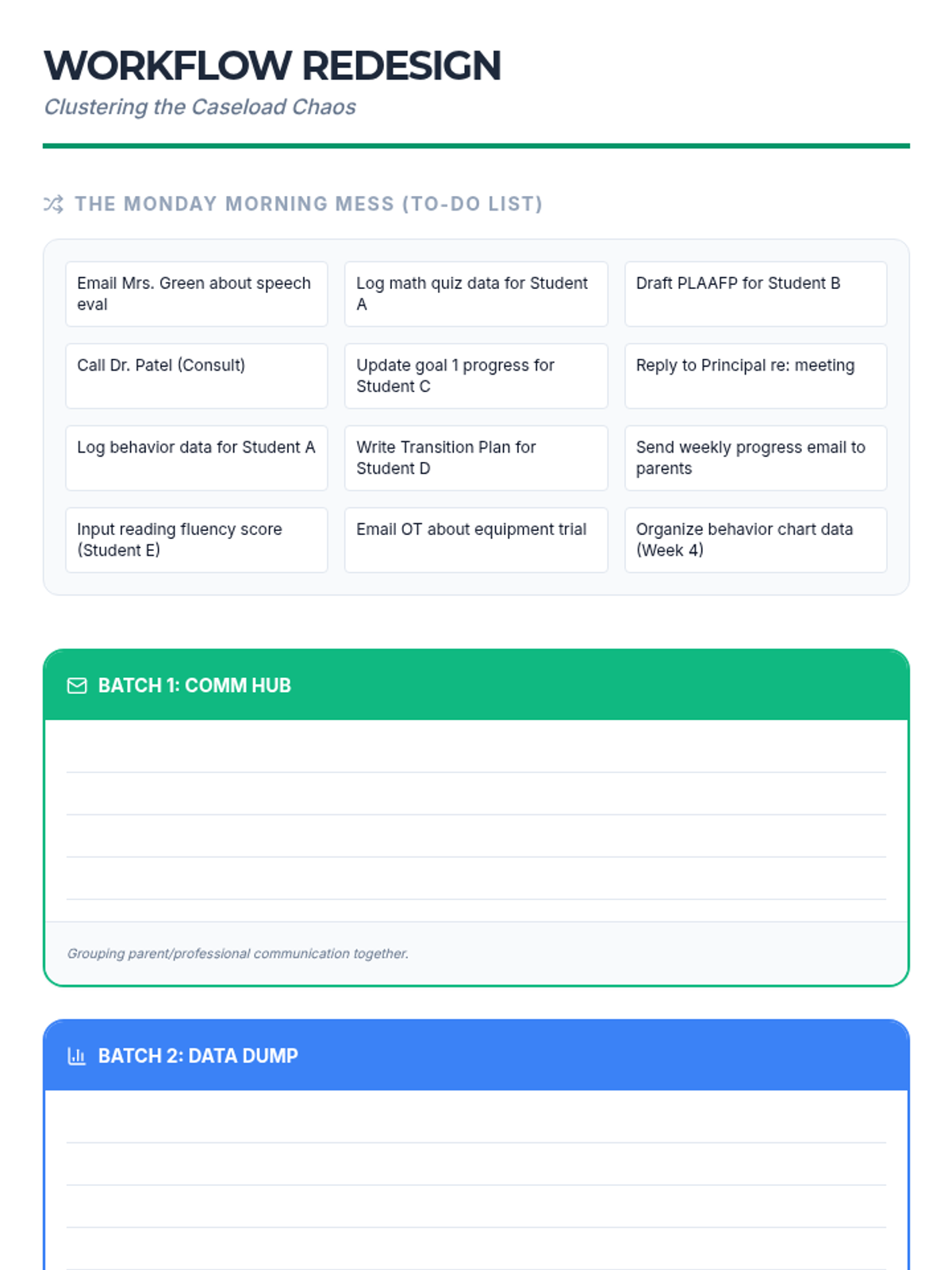 WORKFLOW REDESIGN

Clustering the Caseload Chaos

THE MONDAY MORNING MESS (TO-DO LIST)

Email Mrs. Green about speech eval

Log math quiz data for Student A

Draft PLAAFP for Student B

Call Dr. Patel (Consult)

Update goal 1 progress for Student C

Reply to Principal re: meeting

Log behavior data for Student A

Write Transition Plan for Student D

Send weekly progress email to parents

Input reading fluency score (Student E)

Email OT about equipment trial

Organize behavior chart data (Week 4)

BATCH 1: COMM HUB

____
____
____
____

Grouping parent/professional communication together.

BATCH 2: DATA DUMP

____
____
____
____